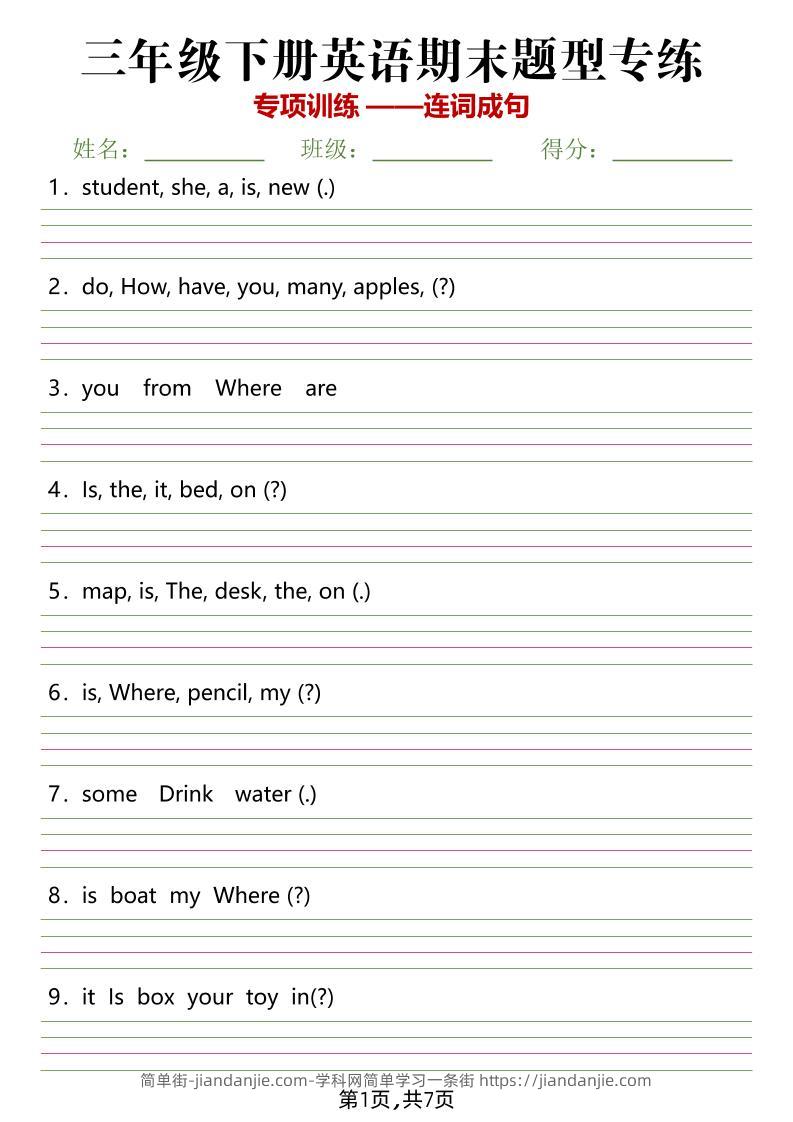 三年级下册英语期末题型专练

专项训练 ——连词成句

姓名：__________ 班级：__________ 得分：__________

1．student, she, a, is, new (.)

2．do, How, have, you, many, apples, (?)

3．you from Where are

4．Is, the, it, bed, on (?)

5．map, is, The, desk, the, on (.)

6．is, Where, pencil, my (?)

7．some Drink water (.)

8．is boat my Where (?)

9．it Is box your toy in(?)

简单街-jiandanjie.com-学科网简单学习一条街 https://jiandanjie.com

第1页,共7页